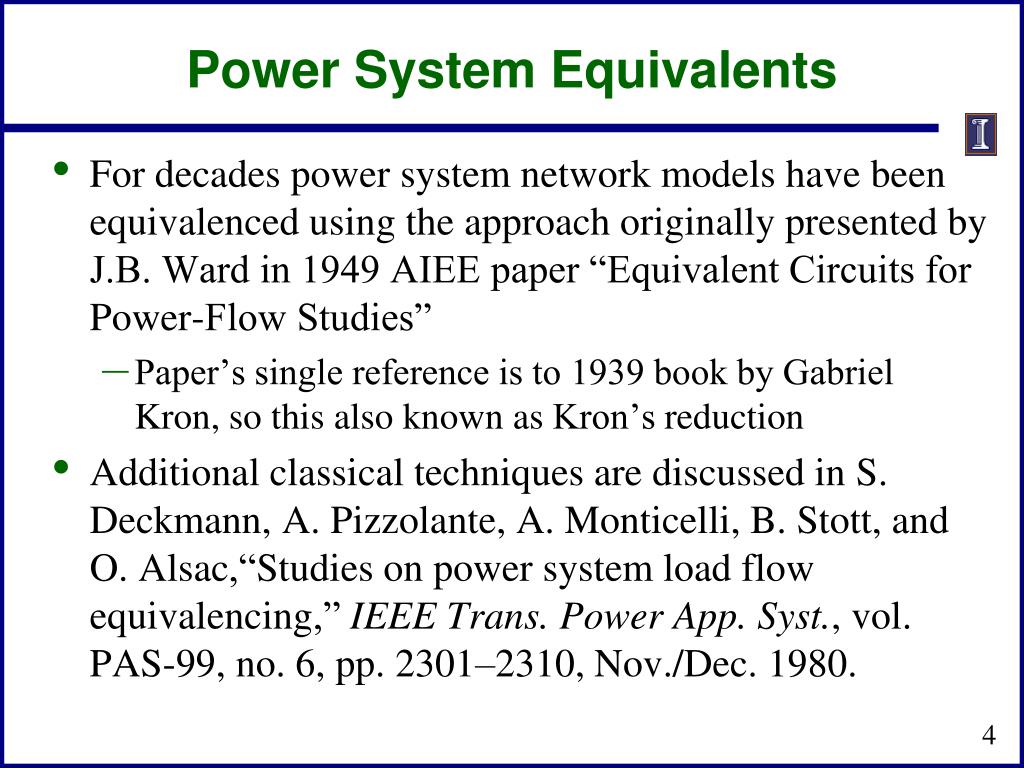 Power System Equivalents

• For decades power system network models have been equivalenced using the approach originally presented by J.B. Ward in 1949 AIEE paper "Equivalent Circuits for Power-Flow Studies"

- Paper's single reference is to 1939 book by Gabriel Kron, so this also known as Kron's reduction

• Additional classical techniques are discussed in S. Deckmann, A. Pizzolante, A. Monticelli, B. Stott, and O. Alsac,"Studies on power system load flow equivalencing," IEEE Trans. Power App. Syst., vol. PAS-99, no. 6, pp. 2301–2310, Nov./Dec. 1980.

4